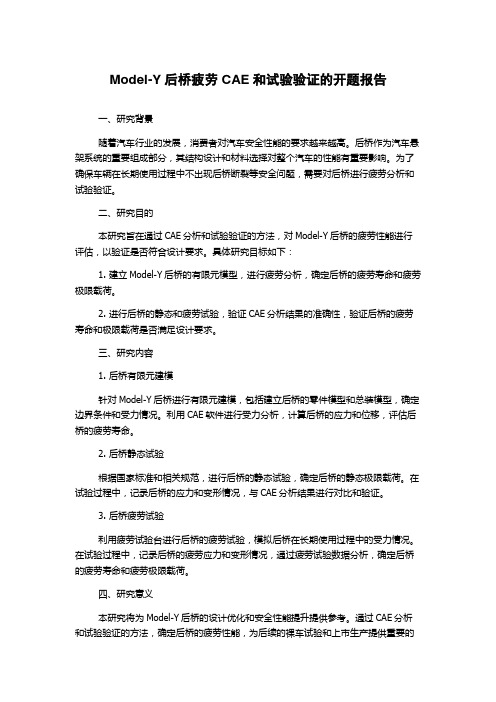 Model-Y 后桥疲劳 CAE 和试验验证的开题报告

一、研究背景

随着汽车行业的发展，消费者对汽车安全性能的要求越来越高。后桥作为汽车悬架系统的重要组成部分，其结构设计和材料选择对整个汽车的性能有重要影响。为了确保车辆在长期使用过程中不出现后桥断裂等安全问题，需要对后桥进行疲劳分析和试验验证。

二、研究目的

本研究旨在通过 CAE 分析和试验验证的方法，对 Model-Y 后桥的疲劳性能进行评估，以验证是否符合设计要求。具体研究目标如下：

1. 建立 Model-Y 后桥的有限元模型，进行疲劳分析，确定后桥的疲劳寿命和疲劳极限载荷。

2. 进行后桥的静态和疲劳试验，验证 CAE 分析结果的准确性，验证后桥的疲劳寿命和极限载荷是否满足设计要求。

三、研究内容

1. 后桥有限元建模

针对 Model-Y 后桥进行有限元建模，包括建立后桥的零件模型和总装模型，确定边界条件和受力情况。利用 CAE 软件进行受力分析，计算后桥的应力和位移，评估后桥的疲劳寿命。

2. 后桥静态试验

根据国家标准和相关规范，进行后桥的静态试验，确定后桥的静态极限载荷。在试验过程中，记录后桥的应力和变形情况，与 CAE 分析结果进行对比和验证。

3. 后桥疲劳试验

利用疲劳试验台进行后桥的疲劳试验，模拟后桥在长期使用过程中的受力情况。在试验过程中，记录后桥的疲劳应力和变形情况，通过疲劳试验数据分析，确定后桥的疲劳寿命和疲劳极限载荷。

四、研究意义

本研究将为 Model-Y 后桥的设计优化和安全性能提升提供参考。通过 CAE 分析和试验验证的方法，确定后桥的疲劳性能，为后续的裸车试验和上市生产提供重要的